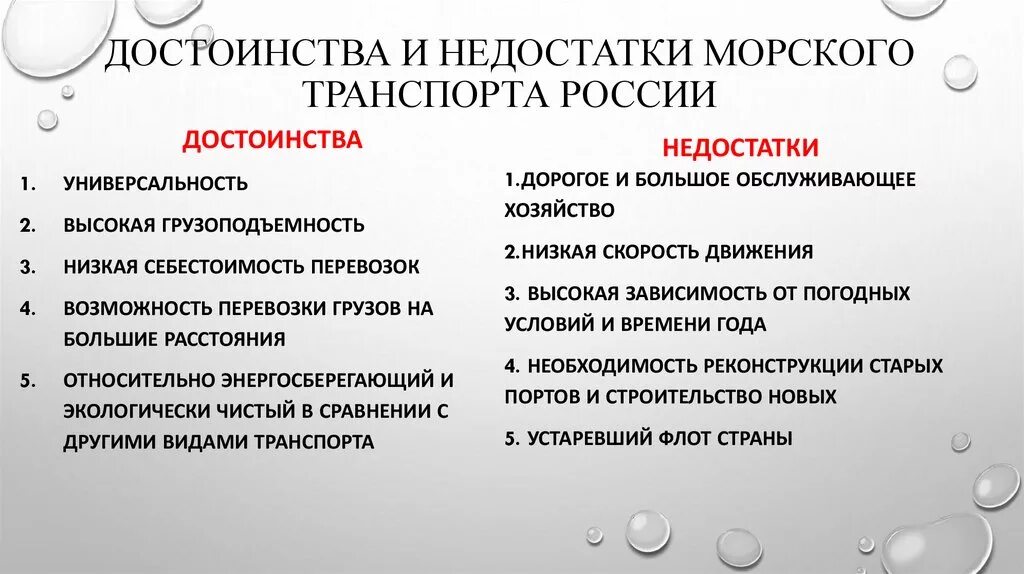 ДОСТОИНСТВА И НЕДОСТАТКИ МОРСКОГО ТРАНСПОРТА РОССИИ

ДОСТОИНСТВА

1. УНИВЕРСАЛЬНОСТЬ
2. ВЫСОКАЯ ГРУЗОПОДЪЕМНОСТЬ
3. НИЗКАЯ СЕБЕСТОИМОСТЬ ПЕРЕВОЗОК
4. ВОЗМОЖНОСТЬ ПЕРЕВОЗКИ ГРУЗОВ НА БОЛЬШИЕ РАССТОЯНИЯ
5. ОТНОСИТЕЛЬНО ЭНЕРГОСБЕРЕГАЮЩИЙ И ЭКОЛОГИЧЕСКИ ЧИСТЫЙ В СРАВНЕНИИ С ДРУГИМИ ВИДАМИ ТРАНСПОРТА

НЕДОСТАТКИ

1.ДОРОГОЕ И БОЛЬШОЕ ОБСЛУЖИВАЮЩЕЕ ХОЗЯЙСТВО

2.НИЗКАЯ СКОРОСТЬ ДВИЖЕНИЯ

3. ВЫСОКАЯ ЗАВИСИМОСТЬ ОТ ПОГОДНЫХ УСЛОВИЙ И ВРЕМЕНИ ГОДА

4. НЕОБХОДИМОСТЬ РЕКОНСТРУКЦИИ СТАРЫХ ПОРТОВ И СТРОИТЕЛЬСТВО НОВЫХ

5. УСТАРЕВШИЙ ФЛОТ СТРАНЫ